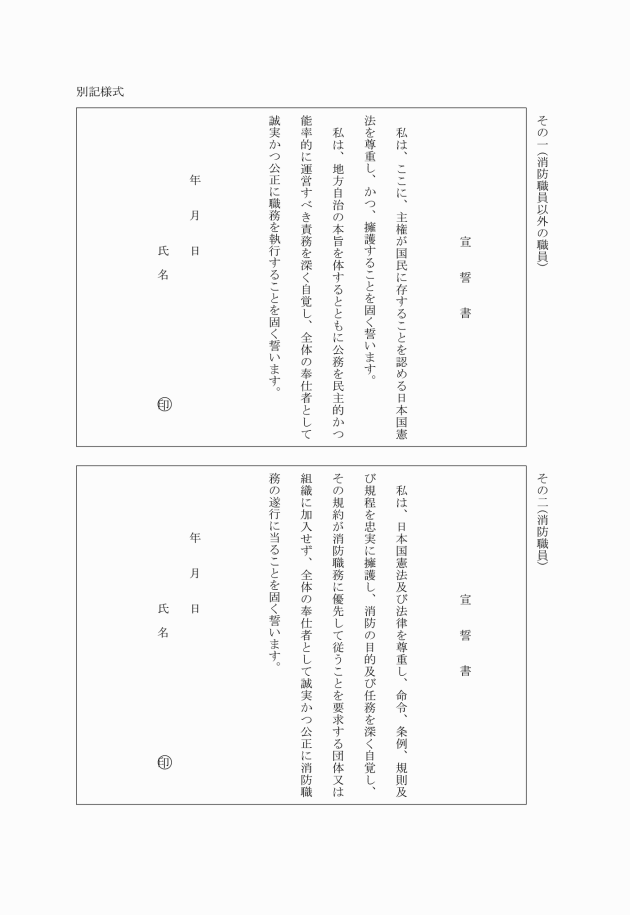 別記様式

その一（消防職員以外の職員）

宣　誓　書

私は、ここに、主権が国民に存することを認める日本国憲法を尊重し、かつ、擁護することを固く誓います。

私は、地方自治の本旨を体するとともに公務を民主的かつ能率的に運営すべき責務を深く自覚し、全体の奉仕者として誠実かつ公正に職務を執行することを固く誓います。

年　月　日

氏　名　　　　㊞

その二（消防職員）

宣　誓　書

私は、日本国憲法及び法律を尊重し、命令、条例、規則及び規程を忠実に擁護し、消防の目的及び任務を深く自覚し、その規約が消防職務に優先して従うことを要求する団体又は組織に加入せず、全体の奉仕者として誠実かつ公正に消防職務の遂行に当ることを固く誓います。

年　月　日

氏　名　　　　㊞